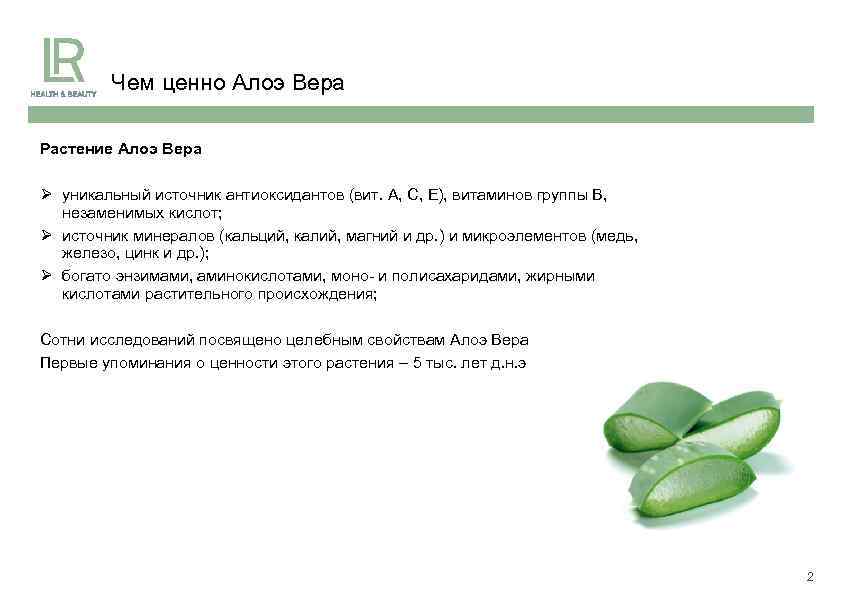 LR
HEALTH & BEAUTY

Чем ценно Алоэ Вера

Растение Алоэ Вера

➢ уникальный источник антиоксидантов (вит. А, С, Е), витаминов группы В, незаменимых кислот;
➢ источник минералов (кальций, калий, магний и др.) и микроэлементов (медь, железо, цинк и др.);
➢ богато энзимами, аминокислотами, моно- и полисахаридами, жирными кислотами растительного происхождения;

Сотни исследований посвящено целебным свойствам Алоэ Вера
Первые упоминания о ценности этого растения – 5 тыс. лет д.н.э

2